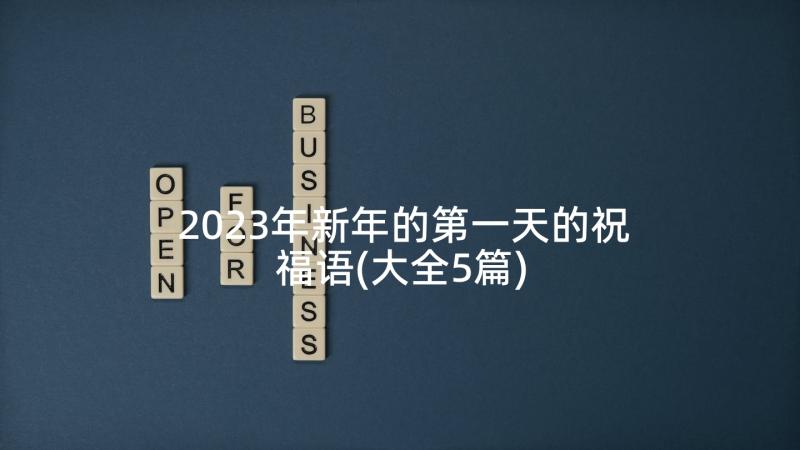 OPEN FOR BUSINESS

2023年新年的第一天的祝福语(大全5篇)